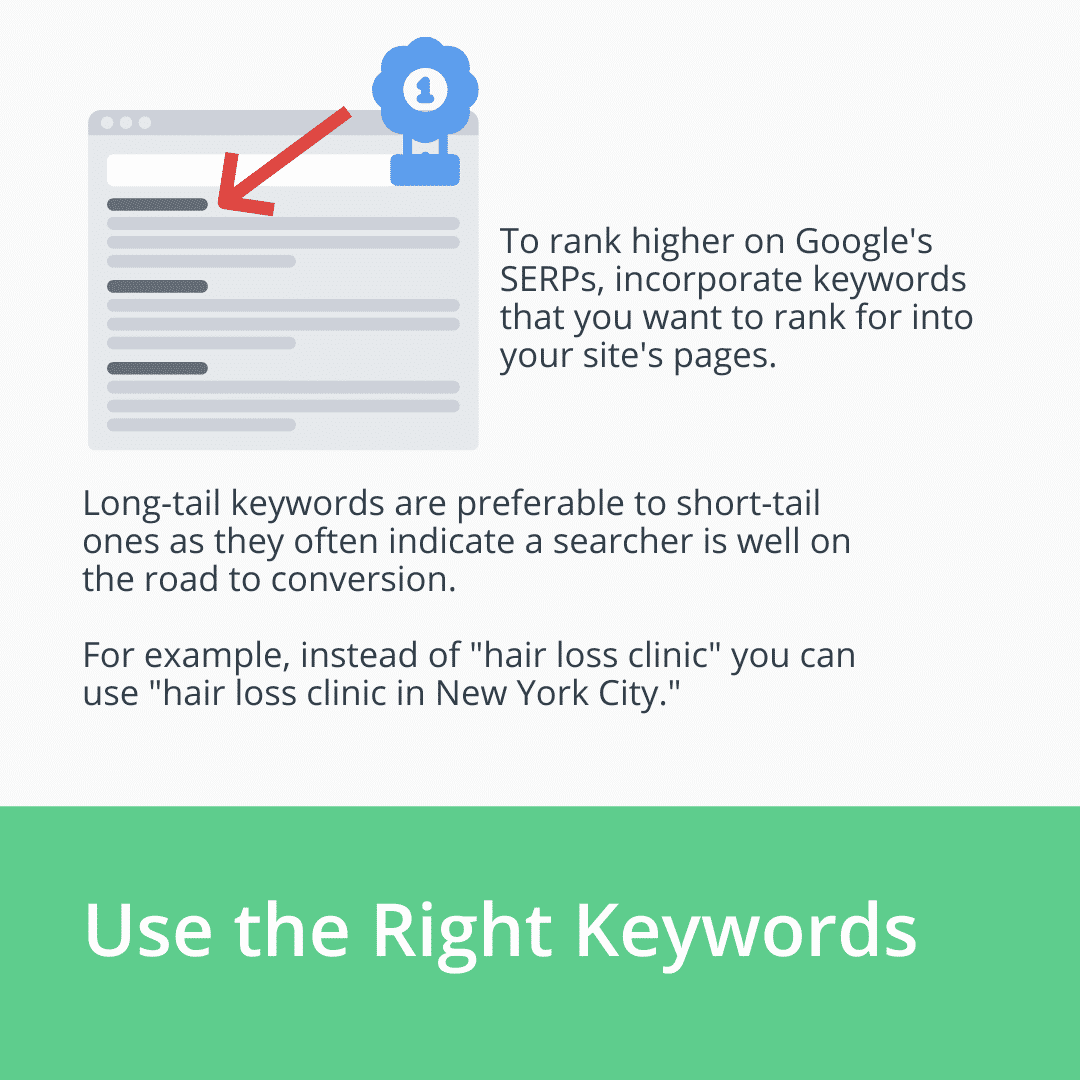 1

To rank higher on Google's SERPs, incorporate keywords that you want to rank for into your site's pages.

Long-tail keywords are preferable to short-tail ones as they often indicate a searcher is well on the road to conversion.

For example, instead of "hair loss clinic" you can use "hair loss clinic in New York City."

Use the Right Keywords